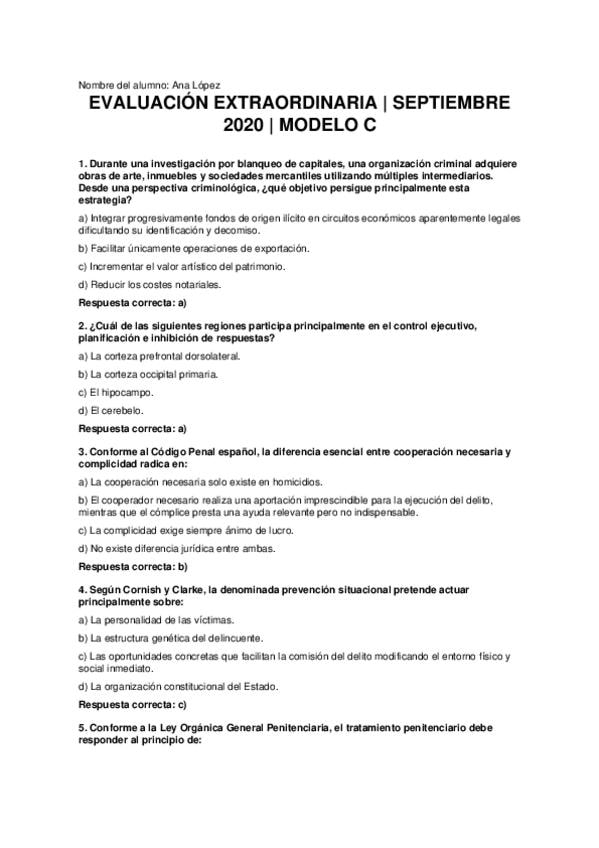 Nombre del alumno: Ana López

EVALUACIÓN EXTRAORDINARIA | SEPTIEMBRE 2020 | MODELO C

1. Durante una investigación por blanqueo de capitales, una organización criminal adquiere obras de arte, inmuebles y sociedades mercantiles utilizando múltiples intermediarios. Desde una perspectiva criminológica, ¿qué objetivo persigue principalmente esta estrategia?

a) Integrar progresivamente fondos de origen ilícito en circuitos económicos aparentemente legales dificultando su identificación y decomiso.

b) Facilitar únicamente operaciones de exportación.

c) Incrementar el valor artístico del patrimonio.

d) Reducir los costes notariales.

Respuesta correcta: a)

2. ¿Cuál de las siguientes regiones participa principalmente en el control ejecutivo, planificación e inhibición de respuestas?

a) La corteza prefrontal dorsolateral.

b) La corteza occipital primaria.

c) El hipocampo.

d) El cerebelo.

Respuesta correcta: a)

3. Conforme al Código Penal español, la diferencia esencial entre cooperación necesaria y complicidad radica en:

a) La cooperación necesaria solo existe en homicidios.

b) El cooperador necesario realiza una aportación imprescindible para la ejecución del delito, mientras que el cómplice presta una ayuda relevante pero no indispensable.

c) La complicidad exige siempre ánimo de lucro.

d) No existe diferencia jurídica entre ambas.

Respuesta correcta: b)

4. Según Cornish y Clarke, la denominada prevención situacional pretende actuar principalmente sobre:

a) La personalidad de las víctimas.

b) La estructura genética del delincuente.

c) Las oportunidades concretas que facilitan la comisión del delito modificando el entorno físico y social inmediato.

d) La organización constitucional del Estado.

Respuesta correcta: c)

5. Conforme a la Ley Orgánica General Penitenciaria, el tratamiento penitenciario debe responder al principio de: